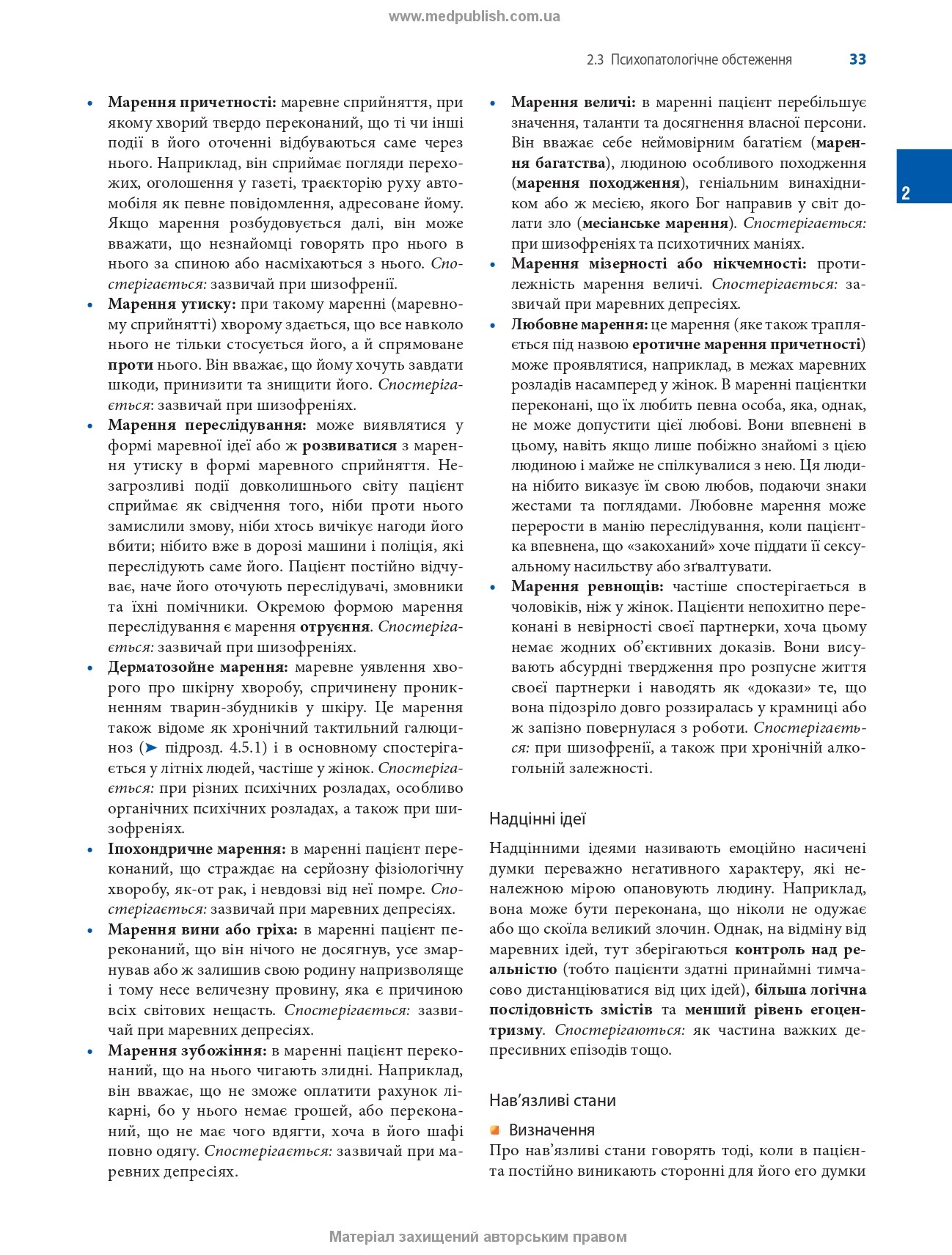 www.medpublish.com.ua

2.3 Психопатологічне обстеження 33

2

• Марення причетності: маревне сприйняття, при якому хворий твердо переконаний, що ті чи інші події в його оточенні відбуваються саме через нього. Наприклад, він сприймає погляди перехожих, оголошення у газеті, траєкторію руху автомобіля як певне повідомлення, адресоване йому. Якщо марення розбудовується далі, він може вважати, що незнайомці говорять про нього в нього за спиною або насміхаються з нього. Спостерігається: зазвичай при шизофренії.
• Марення утиску: при такому маренні (маревному сприйнятті) хворому здається, що все навколо нього не тільки стосується його, а й спрямоване проти нього. Він вважає, що йому хочуть завдати шкоди, принизити та знищити його. Спостерігається: зазвичай при шизофреніях.
• Марення переслідування: може виявлятися у формі маревної ідеї або ж розвиватися з марення утиску в формі маревного сприйняття. Незагрозливі події довколишнього світу пацієнт сприймає як свідчення того, ніби проти нього замислили змову, ніби хтось вичікує нагоди його вбити; нібито вже в дорозі машини і поліція, які переслідують саме його. Пацієнт постійно відчуває, наче його оточують переслідувачі, змовники та їхні помічники. Окремою формою марення переслідування є марення отруєння. Спостерігається: зазвичай при шизофреніях.
• Дерматозойне марення: маревне уявлення хворого про шкірну хворобу, спричинену проникненням тварин-збудників у шкіру. Це марення також відоме як хронічний тактильний галюциноз (➤ підрозд. 4.5.1) і в основному спостерігається у літніх людей, частіше у жінок. Спостерігається: при різних психічних розладах, особливо органічних психічних розладах, а також при шизофреніях.
• Іпохондричне марення: в маренні пацієнт переконаний, що страждає на серйозну фізіологічну хворобу, як-от рак, і невдовзі від неї помре. Спостерігається: зазвичай при маревних депресіях.
• Марення вини або гріха: в маренні пацієнт переконаний, що він нічого не досягнув, усе змарнував або ж залишив свою родину напризволяще і тому несе величезну провину, яка є причиною всіх світових нещасть. Спостерігається: зазвичай при маревних депресіях.
• Марення зубожіння: в маренні пацієнт переконаний, що на нього чигають злидні. Наприклад, він вважає, що не зможе оплатити рахунок лікарні, бо у нього немає грошей, або переконаний, що не має чого вдягти, хоча в його шафі повно одягу. Спостерігається: зазвичай при маревних депресіях.

• Марення величі: в маренні пацієнт перебільшує значення, таланти та досягнення власної персони. Він вважає себе неймовірним багатієм (марення багатства), людиною особливого походження (марення походження), геніальним винахідником або ж месією, якого Бог направив у світ долати зло (месіанське марення). Спостерігається: при шизофреніях та психотичних маніях.
• Марення мізерності або нікчемності: протилежність марення величі. Спостерігається: зазвичай при маревних депресіях.
• Любовне марення: це марення (яке також трапляється під назвою еротичне марення причетності) може проявлятися, наприклад, в межах маревних розладів насамперед у жінок. В маренні пацієнтки переконані, що їх любить певна особа, яка, однак, не може допустити цієї любові. Вони впевнені в цьому, навіть якщо лише побіжно знайомі з цією людиною і майже не спілкувалися з нею. Ця людина нібито виказує їм свою любов, подаючи знаки жестами та поглядами. Любовне марення може перерости в манію переслідування, коли пацієнтка впевнена, що «закоханий» хоче піддати її сексуальному насильству або зґвалтувати.
• Марення ревнощів: частіше спостерігається в чоловіків, ніж у жінок. Пацієнти непохитно переконані в невірності своєї партнерки, хоча цьому немає жодних об'єктивних доказів. Вони висувають абсурдні твердження про розпусне життя своєї партнерки і наводять як «докази» те, що вона підозріло довго роззиралась у крамниці або ж запізно повернулася з роботи. Спостерігається: при шизофренії, а також при хронічній алкогольній залежності.

Надцінні ідеї

Надцінними ідеями називають емоційно насичені думки переважно негативного характеру, які неналежною мірою опановують людину. Наприклад, вона може бути переконана, що ніколи не одужає або що скоїла великий злочин. Однак, на відміну від маревних ідей, тут зберігаються контроль над реальністю (тобто пацієнти здатні принаймні тимчасово дистанціюватися від цих ідей), більша логічна послідовність змістів та менший рівень егоцентризму. Спостерігаються: як частина важких депресивних епізодів тощо.

Нав'язливі стани

Визначення

Про нав'язливі стани говорять тоді, коли в пацієнта постійно виникають сторонні для його его думки

Матеріал захищений авторським правом